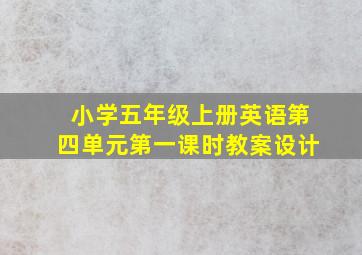 小学五年级上册英语第四单元第一课时教案设计